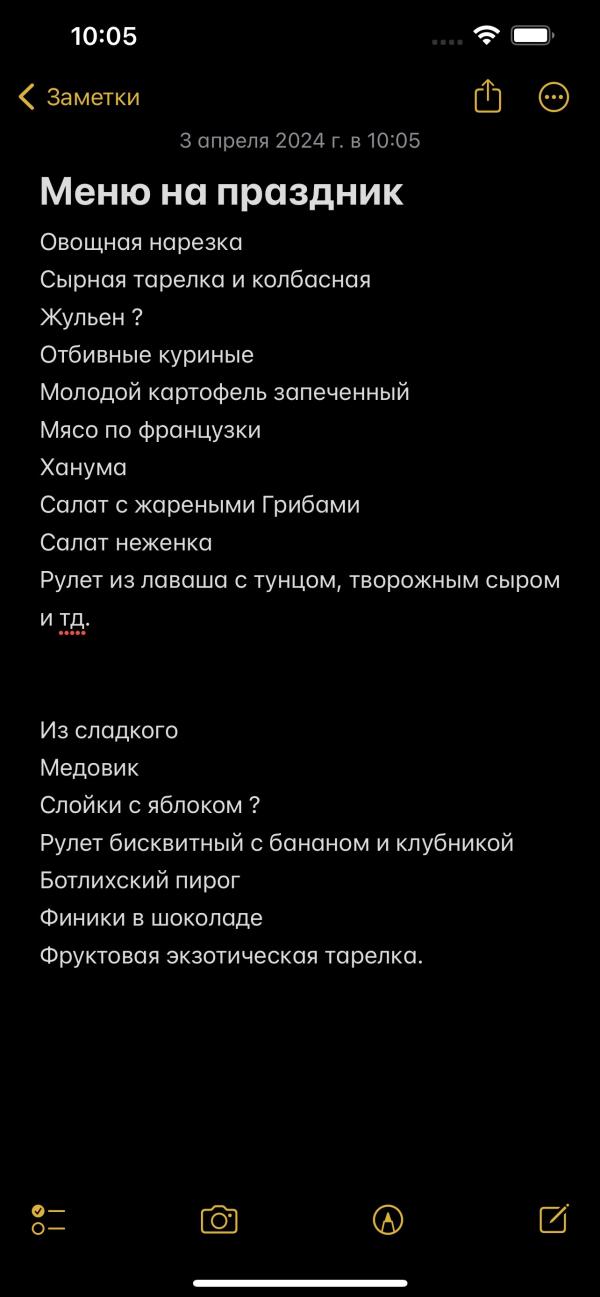 10:05

Заметки

3 апреля 2024 г. в 10:05

Меню на праздник
Овощная нарезка
Сырная тарелка и колбасная
Жульен ?
Отбивные куриные
Молодой картофель запеченный
Мясо по французки
Ханума
Салат с жареными Грибами
Салат неженка
Рулет из лаваша с тунцом, творожным сыром и тд.

Из сладкого
Медовик
Слойки с яблоком ?
Рулет бисквитный с бананом и клубникой
Ботлихский пирог
Финики в шоколаде
Фруктовая экзотическая тарелка.